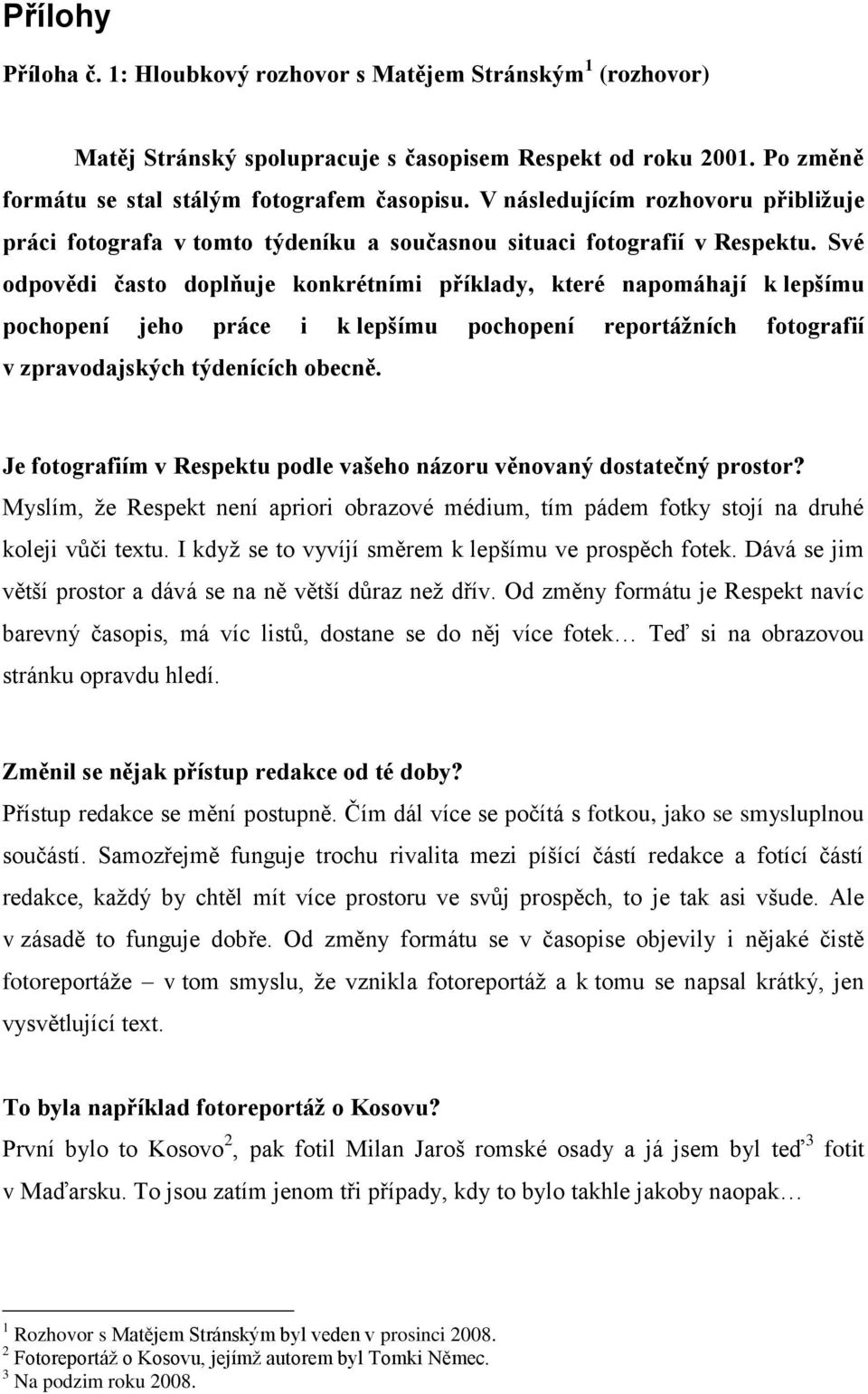 Přílohy

Příloha č. 1: Hloubkový rozhovor s Matějem Stránským$^1$ (rozhovor)

Matěj Stránský spolupracuje s časopisem Respekt od roku 2001. Po změně formátu se stal stálým fotografem časopisu. V následujícím rozhovoru přibližuje práci fotografa v tomto týdeníku a současnou situaci fotografií v Respektu. Své odpovědi často doplňuje konkrétními příklady, které napomáhají k lepšímu pochopení jeho práce i k lepšímu pochopení reportážních fotografií v zpravodajských týdenících obecně.

Je fotografiím v Respektu podle vašeho názoru věnovaný dostatečný prostor?
Myslím, že Respekt není apriori obrazové médium, tím pádem fotky stojí na druhé koleji vůči textu. I když se to vyvíjí směrem k lepšímu ve prospěch fotek. Dává se jim větší prostor a dává se na ně větší důraz než dřív. Od změny formátu je Respekt navíc barevný časopis, má víc listů, dostane se do něj více fotek… Teď si na obrazovou stránku opravdu hledí.

Změnil se nějak přístup redakce od té doby?
Přístup redakce se mění postupně. Čím dál více se počítá s fotkou, jako se smysluplnou součástí. Samozřejmě funguje trochu rivalita mezi píšící částí redakce a fotící částí redakce, každý by chtěl mít více prostoru ve svůj prospěch, to je tak asi všude. Ale v zásadě to funguje dobře. Od změny formátu se v časopise objevily i nějaké čistě fotoreportáže – v tom smyslu, že vznikla fotoreportáž a k tomu se napsal krátký, jen vysvětlující text.

To byla například fotoreportáž o Kosovu?
První bylo to Kosovo$^2$, pak fotil Milan Jaroš romské osady a já jsem byl teď$^3$ fotit v Maďarsku. To jsou zatím jenom tři případy, kdy to bylo takhle jakoby naopak…

$^1$ Rozhovor s Matějem Stránským byl veden v prosinci 2008.
$^2$ Fotoreportáž o Kosovu, jejímž autorem byl Tomki Němec.
$^3$ Na podzim roku 2008.